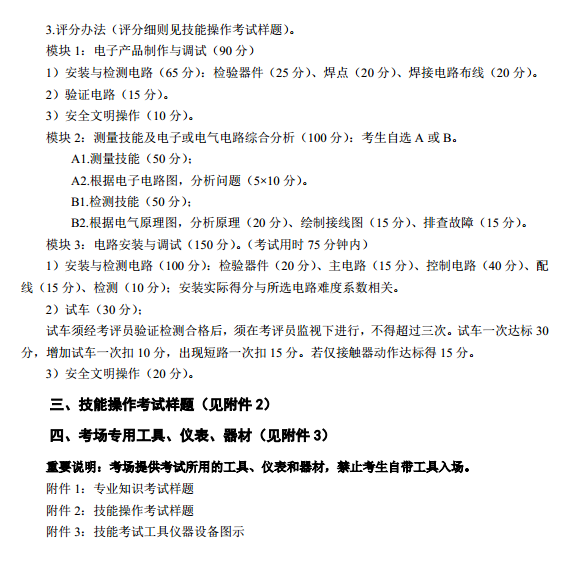 3.评分办法（评分细则见技能操作考试样题）。

模块 1：电子产品制作与调试（90 分）

1）安装与检测电路（65 分）：检验器件（25 分）、焊点（20 分）、焊接电路布线（20 分）。

2）验证电路（15 分）。

3）安全文明操作（10 分）。

模块 2：测量技能及电子或电气电路综合分析（100 分）：考生自选 A 或 B。

A1.测量技能（50 分）；

A2.根据电子电路图，分析问题（5×10 分）。

B1.检测技能（50 分）；

B2.根据电气原理图，分析原理（20 分）、绘制接线图（15 分）、排查故障（15 分）。

模块 3：电路安装与调试（150 分）。（考试用时 75 分钟内）

1）安装与检测电路（100 分）：检验器件（20 分）、主电路（15 分）、控制电路（40 分）、配线（15 分）、检测（10 分）；安装实际得分与所选电路难度系数相关。

2）试车（30 分）：

试车须经考评员验证检测合格后，须在考评员监视下进行，不得超过三次。试车一次达标 30 分，增加试车一次扣 10 分，出现短路一次扣 15 分。若仅接触器动作达标得 15 分。

3）安全文明操作（20 分）。

三、技能操作考试样题（见附件 2）

四、考场专用工具、仪表、器材（见附件 3）

重要说明：考场提供考试所用的工具、仪表和器材，禁止考生自带工具入场。

附件 1：专业知识考试样题

附件 2：技能操作考试样题

附件 3：技能考试工具仪器设备图示